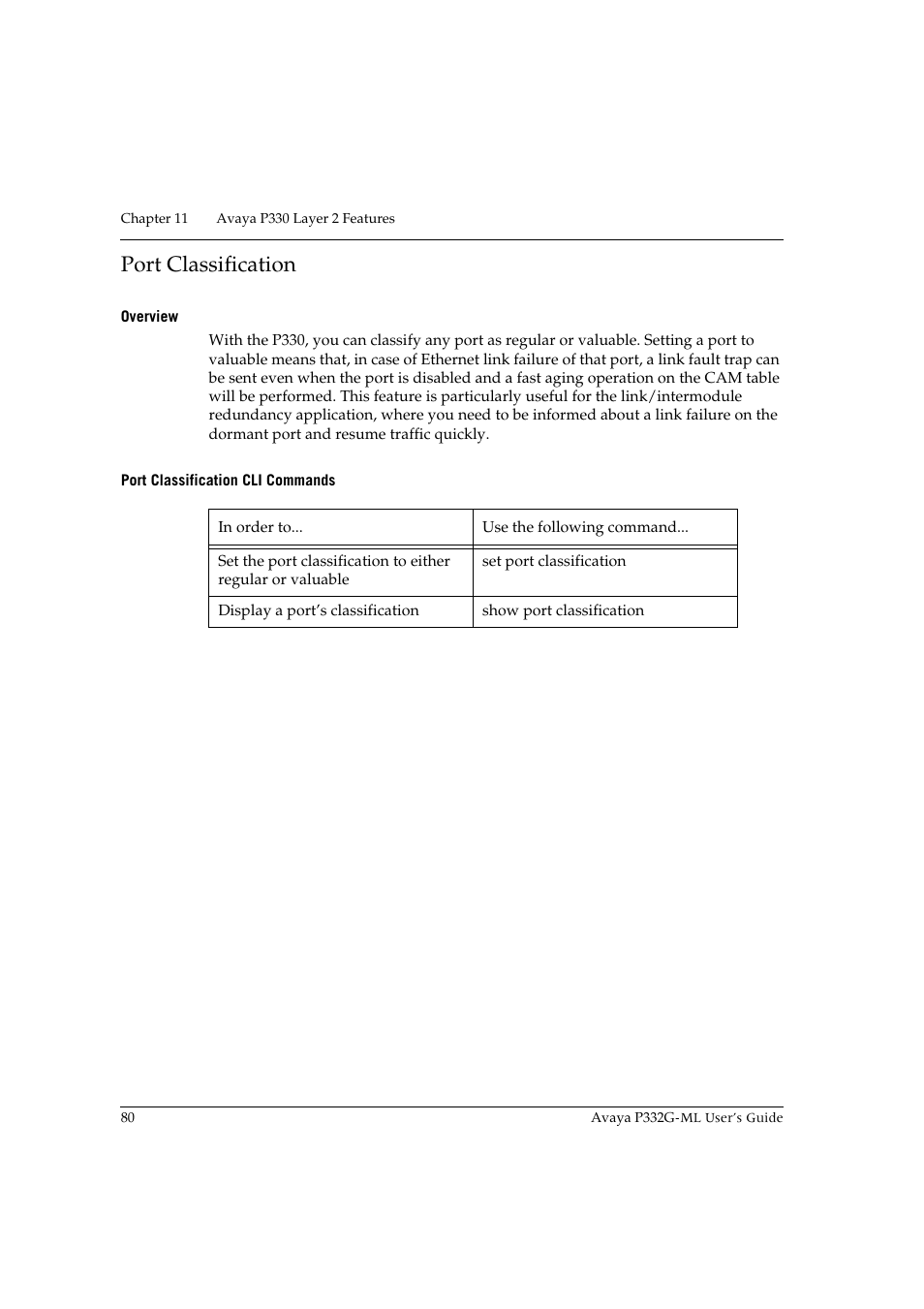 Chapter 11 Avaya P330 Layer 2 Features

Port Classification

Overview

With the P330, you can classify any port as regular or valuable. Setting a port to valuable means that, in case of Ethernet link failure of that port, a link fault trap can be sent even when the port is disabled and a fast aging operation on the CAM table will be performed. This feature is particularly useful for the link/intermodule redundancy application, where you need to be informed about a link failure on the dormant port and resume traffic quickly.

Port Classification CLI Commands

| In order to... | Use the following command... |
|---|---|
| Set the port classification to either regular or valuable | set port classification |
| Display a port's classification | show port classification |

80 Avaya P332G-ML User's Guide